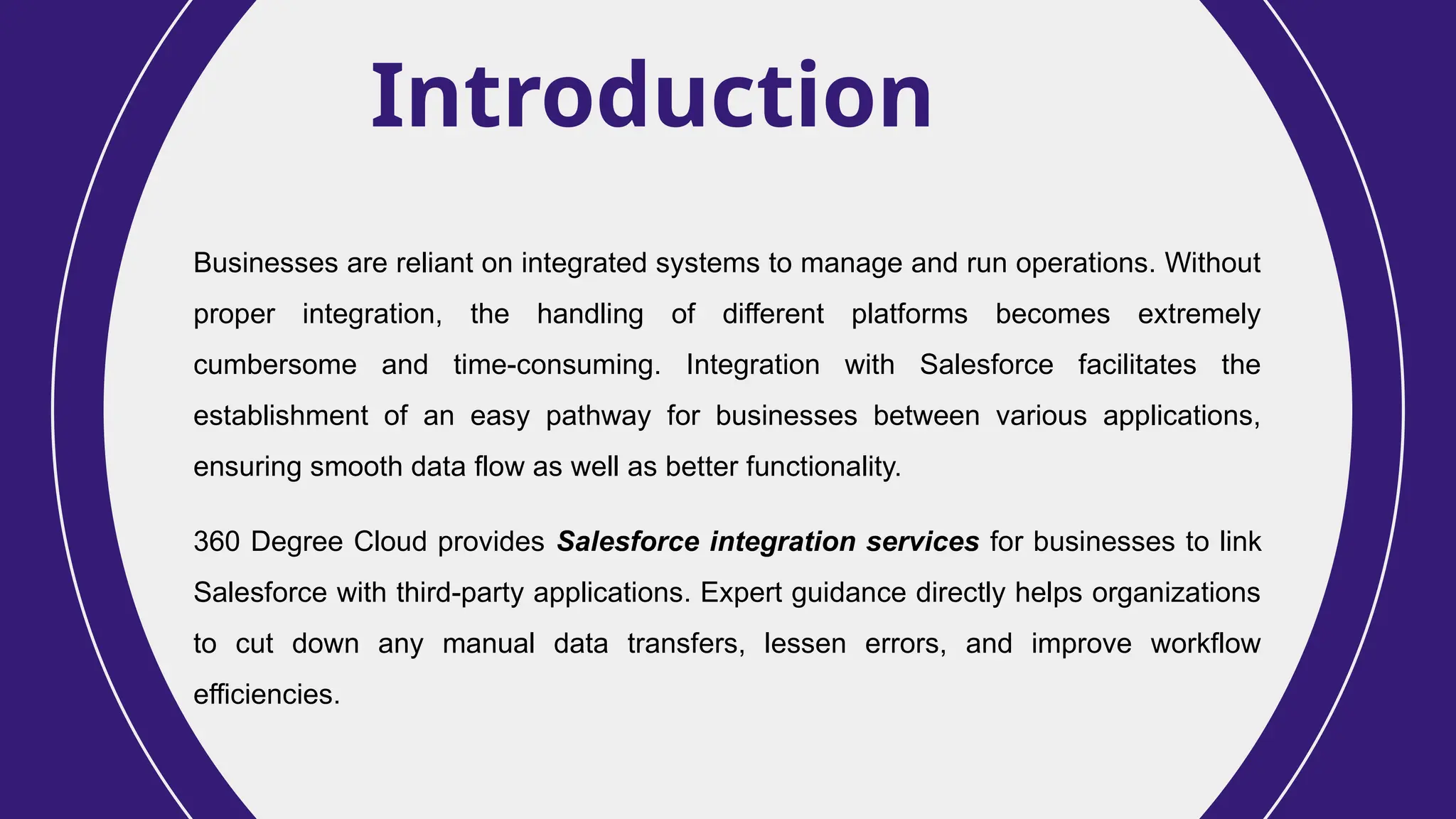 Introduction

Businesses are reliant on integrated systems to manage and run operations. Without proper integration, the handling of different platforms becomes extremely cumbersome and time-consuming. Integration with Salesforce facilitates the establishment of an easy pathway for businesses between various applications, ensuring smooth data flow as well as better functionality.

360 Degree Cloud provides Salesforce integration services for businesses to link Salesforce with third-party applications. Expert guidance directly helps organizations to cut down any manual data transfers, lessen errors, and improve workflow efficiencies.